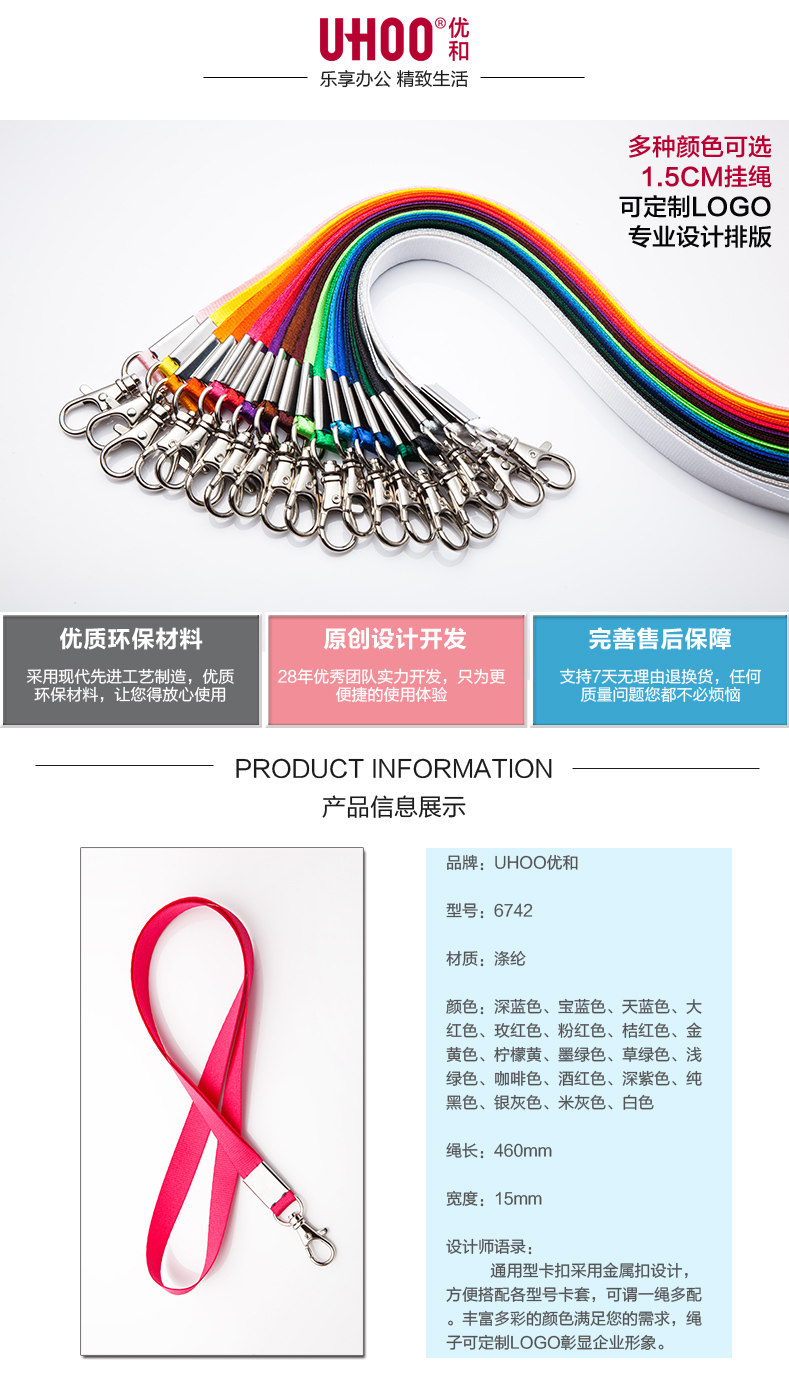 UHOO®优和

乐享办公 精致生活

多种颜色可选
1.5CM挂绳
可定制LOGO
专业设计排版

优质环保材料

采用现代先进工艺制造，优质环保材料，让您得放心使用

原创设计开发

28年优秀团队实力开发，只为更便捷的使用体验

完善售后保障

支持7天无理由退换货，任何质量问题您都不必烦恼

PRODUCT INFORMATION

产品信息展示

品牌：UHOO优和

型号：6742

材质：涤纶

颜色：深蓝色、宝蓝色、天蓝色、大红色、玫红色、粉红色、桔红色、金黄色、柠檬黄、墨绿色、草绿色、浅绿色、咖啡色、酒红色、深紫色、纯黑色、银灰色、米灰色、白色

绳长：460mm

宽度：15mm

设计师语录：

通用型卡扣采用金属扣设计，方便搭配各型号卡套，可谓一绳多配。丰富多彩的颜色满足您的需求，绳子可定制LOGO彰显企业形象。